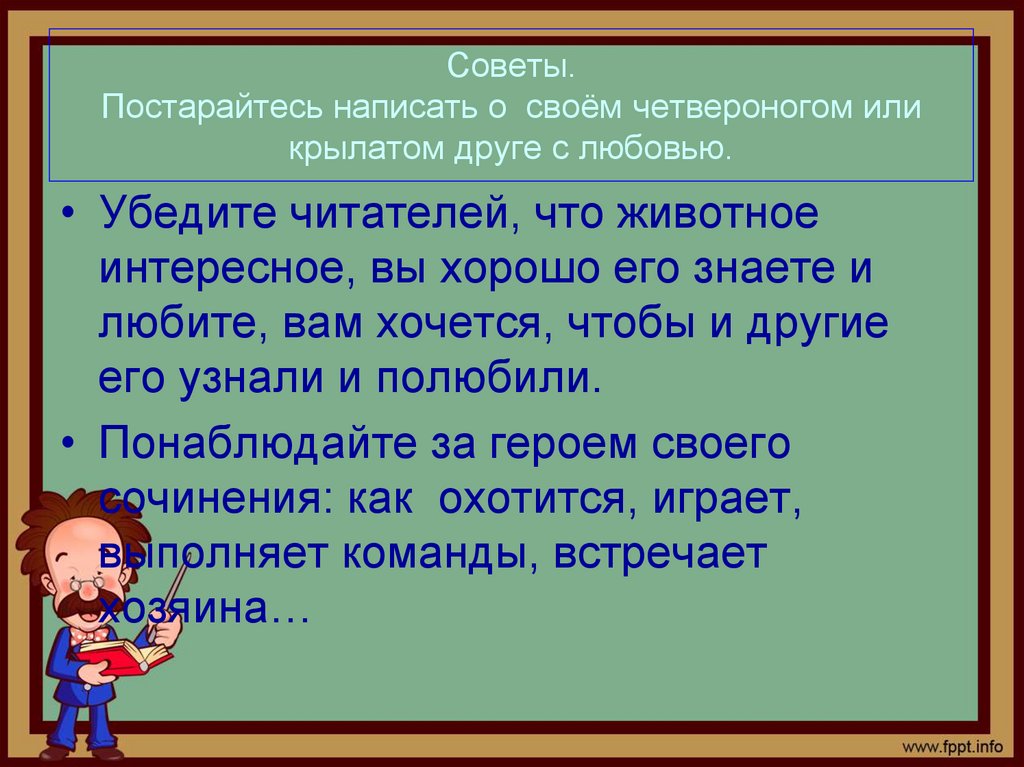 Советы.
Постарайтесь написать о своём четвероногом или крылатом друге с любовью.

• Убедите читателей, что животное интересное, вы хорошо его знаете и любите, вам хочется, чтобы и другие его узнали и полюбили.

• Понаблюдайте за героем своего сочинения: как охотится, играет, выполняет команды, встречает хозяина…

www.fppt.info